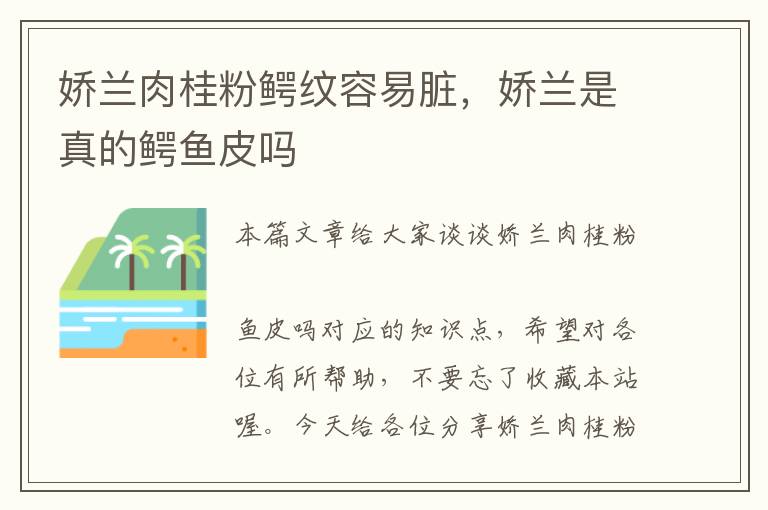 娇兰肉桂粉鳄纹容易脏，娇兰是真的鳄鱼皮吗

本篇文章给大家谈谈娇兰肉桂粉

鱼皮吗对应的知识点，希望对各位有所帮助，不要忘了收藏本站喔。今天给各位分享娇兰肉桂粉